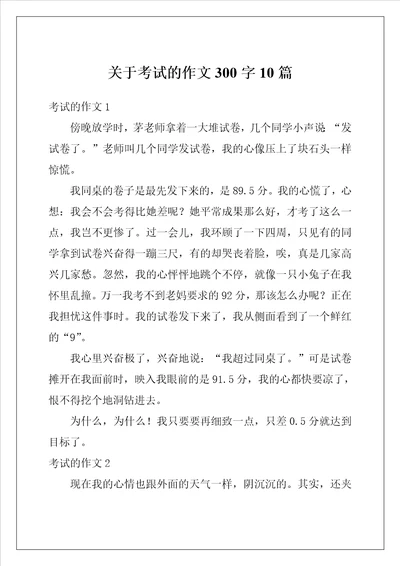 关于考试的作文300字10篇

考试的作文1

傍晚放学时，茅老师拿着一大堆试卷，几个同学小声说“发试卷了。”老师叫几个同学发试卷，我的心像压上了块石头一样惊慌。

我同桌的卷子是最先发下来的，是89.5分。我的心慌了，心想：我会不会考得比她差呢？她平常成果那么好，才考了这么一点，我岂不更惨了。过一会儿，我环顾了一下四周，只见有的同学拿到试卷兴奋得一蹦三尺，有的却哭丧着脸，唉，真是几家高兴几家愁。忽然，我的心怦怦地跳个不停，就像一只小兔子在我怀里乱撞。万一我考不到老妈要求的92分，那该怎么办呢？正在我担忧这件事时。我的试卷发下来了，我从侧面看到了一个鲜红的“9”。

我心里兴奋极了，兴奋地说：“我超过同桌了。”可是试卷摊开在我面前时，映入我眼前的是91.5分，我的心都快要凉了，恨不得挖个地洞钻进去。

为什么，为什么！我只要要再细致一点，只差0.5分就达到目标了。

考试的作文2

现在我的心情也跟外面的天气一样，阴沉沉的。其实，还夹